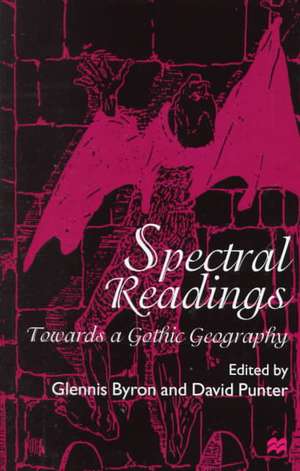 Spectral Readings

Towards a Gothic Geography

Edited by
Glennis Byron and David Punter